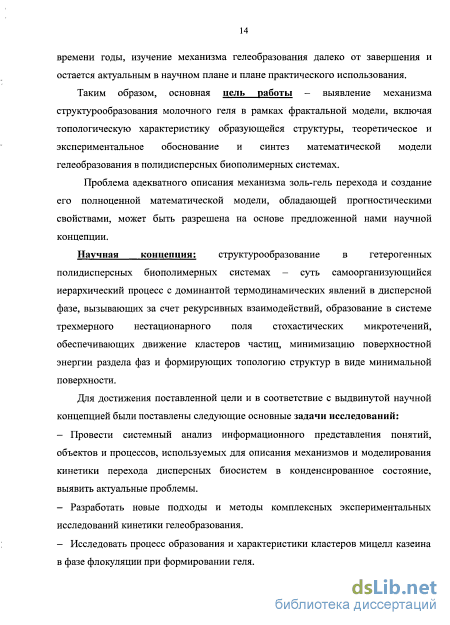 14

времени годы, изучение механизма гелеобразования далеко от завершения и остается актуальным в научном плане и плане практического использования.

Таким образом, основная цель работы – выявление механизма структурообразования молочного геля в рамках фрактальной модели, включая топологическую характеристику образующейся структуры, теоретическое и экспериментальное обоснование и синтез математической модели гелеобразования в полидисперсных биополимерных системах.

Проблема адекватного описания механизма золь-гель перехода и создание его полноценной математической модели, обладающей прогностическими свойствами, может быть разрешена на основе предложенной нами научной концепции.

Научная концепция: структурообразование в гетерогенных полидисперсных биополимерных системах – суть самоорганизующийся иерархический процесс с доминантой термодинамических явлений в дисперсной фазе, вызывающих за счет рекурсивных взаимодействий, образование в системе трехмерного нестационарного поля стохастических микротечений, обеспечивающих движение кластеров частиц, минимизацию поверхностной энергии раздела фаз и формирующих топологию структур в виде минимальной поверхности.

Для достижения поставленной цели и в соответствие с выдвинутой научной концепцией были поставлены следующие основные задачи исследований:

– Провести системный анализ информационного представления понятий, объектов и процессов, используемых для описания механизмов и моделирования кинетики перехода дисперсных биосистем в конденсированное состояние, выявить актуальные проблемы.

– Разработать новые подходы и методы комплексных экспериментальных исследований кинетики гелеобразования.

– Исследовать процесс образования и характеристики кластеров мицелл казеина в фазе флокуляции при формировании геля.

dsLib.net
библиотека диссертаций